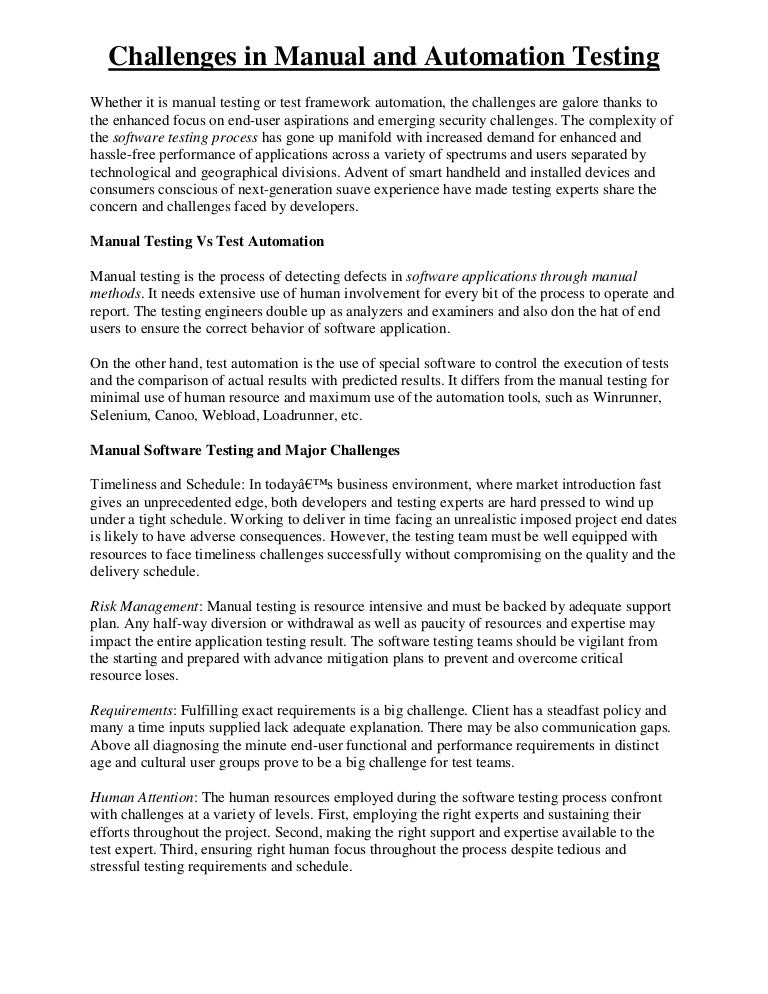 Challenges in Manual and Automation Testing

Whether it is manual testing or test framework automation, the challenges are galore thanks to the enhanced focus on end-user aspirations and emerging security challenges. The complexity of the software testing process has gone up manifold with increased demand for enhanced and hassle-free performance of applications across a variety of spectrums and users separated by technological and geographical divisions. Advent of smart handheld and installed devices and consumers conscious of next-generation suave experience have made testing experts share the concern and challenges faced by developers.

Manual Testing Vs Test Automation

Manual testing is the process of detecting defects in software applications through manual methods. It needs extensive use of human involvement for every bit of the process to operate and report. The testing engineers double up as analyzers and examiners and also don the hat of end users to ensure the correct behavior of software application.

On the other hand, test automation is the use of special software to control the execution of tests and the comparison of actual results with predicted results. It differs from the manual testing for minimal use of human resource and maximum use of the automation tools, such as Winrunner, Selenium, Canoo, Webload, Loadrunner, etc.

Manual Software Testing and Major Challenges

Timeliness and Schedule: In todayâ€™s business environment, where market introduction fast gives an unprecedented edge, both developers and testing experts are hard pressed to wind up under a tight schedule. Working to deliver in time facing an unrealistic imposed project end dates is likely to have adverse consequences. However, the testing team must be well equipped with resources to face timeliness challenges successfully without compromising on the quality and the delivery schedule.

Risk Management: Manual testing is resource intensive and must be backed by adequate support plan. Any half-way diversion or withdrawal as well as paucity of resources and expertise may impact the entire application testing result. The software testing teams should be vigilant from the starting and prepared with advance mitigation plans to prevent and overcome critical resource loses.

Requirements: Fulfilling exact requirements is a big challenge. Client has a steadfast policy and many a time inputs supplied lack adequate explanation. There may be also communication gaps. Above all diagnosing the minute end-user functional and performance requirements in distinct age and cultural user groups prove to be a big challenge for test teams.

Human Attention: The human resources employed during the software testing process confront with challenges at a variety of levels. First, employing the right experts and sustaining their efforts throughout the project. Second, making the right support and expertise available to the test expert. Third, ensuring right human focus throughout the process despite tedious and stressful testing requirements and schedule.